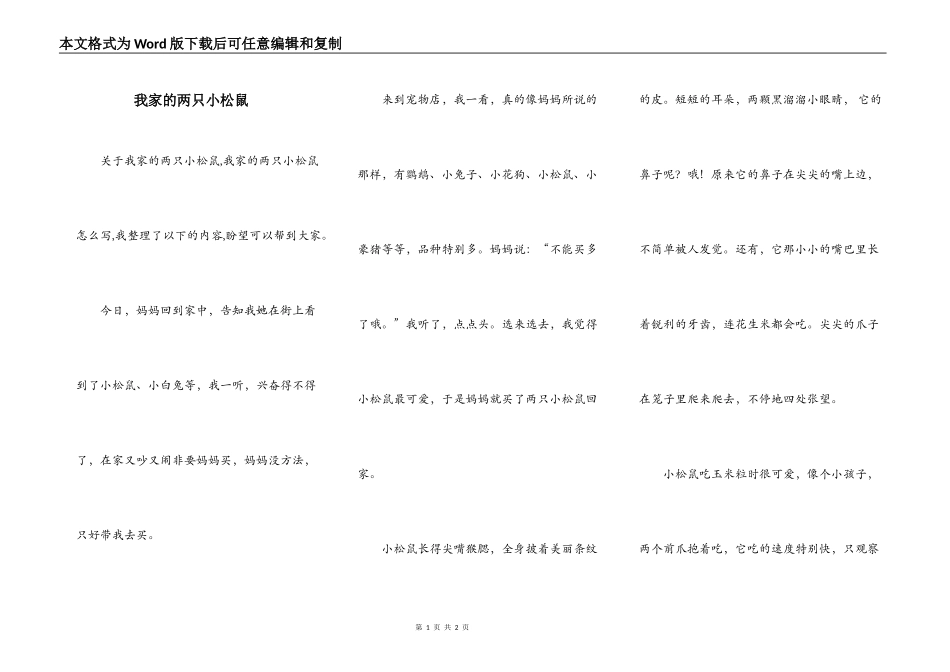 本文格式为Word版下载后可任意编辑和复制

我家的两只小松鼠

关于我家的两只小松鼠,我家的两只小松鼠怎么写,我整理了以下的内容,盼望可以帮到大家。

今日，妈妈回到家中，告知我她在街上看到了小松鼠、小白兔等，我一听，兴奋得不得了，在家又吵又闹非要妈妈买，妈妈没方法，只好带我去买。

来到宠物店，我一看，真的像妈妈所说的那样，有鹦鹉、小兔子、小花狗、小松鼠、小豪猪等等，品种特别多。妈妈说：“不能买多了哦。”我听了，点点头。选来选去，我觉得小松鼠最可爱，于是妈妈就买了两只小松鼠回家。

小松鼠长得尖嘴猴腮，全身披着美丽条纹的皮。短短的耳朵，两颗黑溜溜小眼睛，它的鼻子呢？哦！原来它的鼻子在尖尖的嘴上边，不简单被人发觉。还有，它那小小的嘴巴里长着锐利的牙齿，连花生米都会吃。尖尖的爪子在笼子里爬来爬去，不停地四处张望。

小松鼠吃玉米粒时很可爱，像个小孩子，两个前爪抱着吃，它吃的速度特别快，只观察

第 1 页 共 2 页